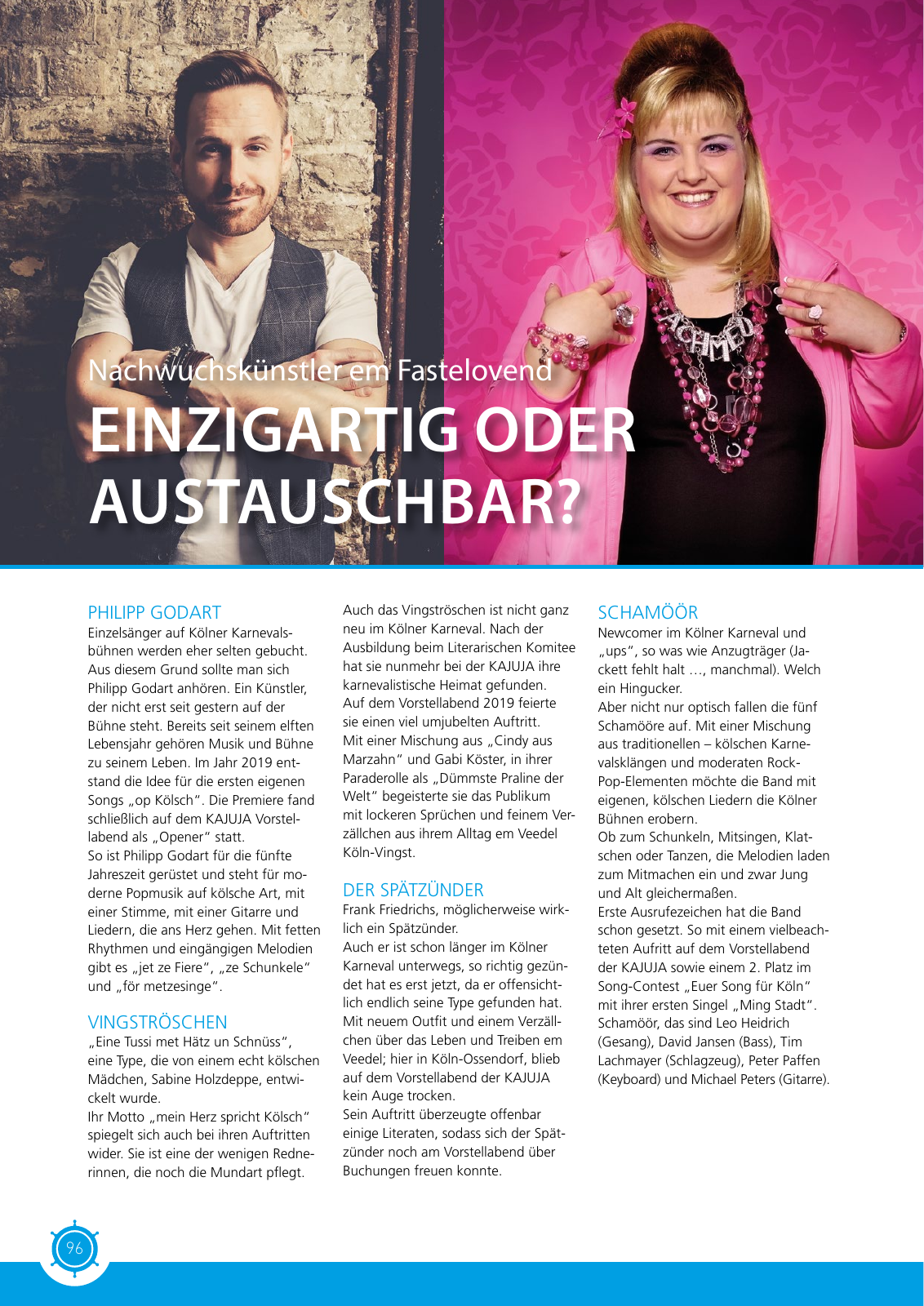 ACHMED

Nachwuchskünstler em Fastelovend
EINZIGARTIG ODER AUSTAUSCHBAR?

PHILIPP GODART
Einzelsänger auf Kölner Karnevalsbühnen werden eher selten gebucht. Aus diesem Grund sollte man sich Philipp Godart anhören. Ein Künstler, der nicht erst seit gestern auf der Bühne steht. Bereits seit seinem elften Lebensjahr gehören Musik und Bühne zu seinem Leben. Im Jahr 2019 entstand die Idee für die ersten eigenen Songs „op Kölsch". Die Premiere fand schließlich auf dem KAJUJA Vorstellabend als „Opener" statt.
So ist Philipp Godart für die fünfte Jahreszeit gerüstet und steht für moderne Popmusik auf kölsche Art, mit einer Stimme, mit einer Gitarre und Liedern, die ans Herz gehen. Mit fetten Rhythmen und eingängigen Melodien gibt es „jet ze Fiere", „ze Schunkele" und „för metzesinge".

VINGSTRÖSCHEN
„Eine Tussi met Hätz un Schnüss", eine Type, die von einem echt kölschen Mädchen, Sabine Holzdeppe, entwickelt wurde.
Ihr Motto „mein Herz spricht Kölsch" spiegelt sich auch bei ihren Auftritten wider. Sie ist eine der wenigen Rednerinnen, die noch die Mundart pflegt.

Auch das Vingströschen ist nicht ganz neu im Kölner Karneval. Nach der Ausbildung beim Literarischen Komitee hat sie nunmehr bei der KAJUJA ihre karnevalistische Heimat gefunden. Auf dem Vorstellabend 2019 feierte sie einen viel umjubelten Auftritt. Mit einer Mischung aus „Cindy aus Marzahn" und Gabi Köster, in ihrer Paraderolle als „Dümmste Praline der Welt" begeisterte sie das Publikum mit lockeren Sprüchen und feinem Verzällchen aus ihrem Alltag em Veedel Köln-Vingst.

DER SPÄTZÜNDER
Frank Friedrichs, möglicherweise wirklich ein Spätzünder.
Auch er ist schon länger im Kölner Karneval unterwegs, so richtig gezündet hat es erst jetzt, da er offensichtlich endlich seine Type gefunden hat. Mit neuem Outfit und einem Verzällchen über das Leben und Treiben em Veedel; hier in Köln-Ossendorf, blieb auf dem Vorstellabend der KAJUJA kein Auge trocken.
Sein Auftritt überzeugte offenbar einige Literaten, sodass sich der Spätzünder noch am Vorstellabend über Buchungen freuen konnte.

SCHAMÖÖR
Newcomer im Kölner Karneval und „ups", so was wie Anzugträger (Jackett fehlt halt ..., manchmal). Welch ein Hingucker.
Aber nicht nur optisch fallen die fünf Schamööre auf. Mit einer Mischung aus traditionellen – kölschen Karnevalsklängen und moderaten Rock-Pop-Elementen möchte die Band mit eigenen, kölschen Liedern die Kölner Bühnen erobern.
Ob zum Schunkeln, Mitsingen, Klatschen oder Tanzen, die Melodien laden zum Mitmachen ein und zwar Jung und Alt gleichermaßen.
Erste Ausrufezeichen hat die Band schon gesetzt. So mit einem vielbeachteten Aufritt auf dem Vorstellabend der KAJUJA sowie einem 2. Platz im Song-Contest „Euer Song für Köln" mit ihrer ersten Singel „Ming Stadt". Schamöör, das sind Leo Heidrich (Gesang), David Jansen (Bass), Tim Lachmayer (Schlagzeug), Peter Paffen (Keyboard) und Michael Peters (Gitarre).

96